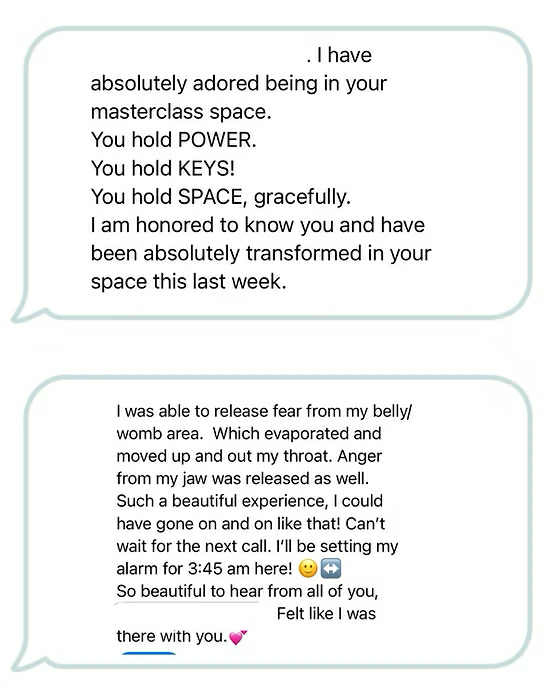 . I have absolutely adored being in your masterclass space.
You hold POWER.
You hold KEYS!
You hold SPACE, gracefully.
I am honored to know you and have been absolutely transformed in your space this last week.

I was able to release fear from my belly/ womb area. Which evaporated and moved up and out my throat. Anger from my jaw was released as well. Such a beautiful experience, I could have gone on and on like that! Can't wait for the next call. I'll be setting my alarm for 3:45 am here! 🙂↔️
So beautiful to hear from all of you, Felt like I was there with you.💕